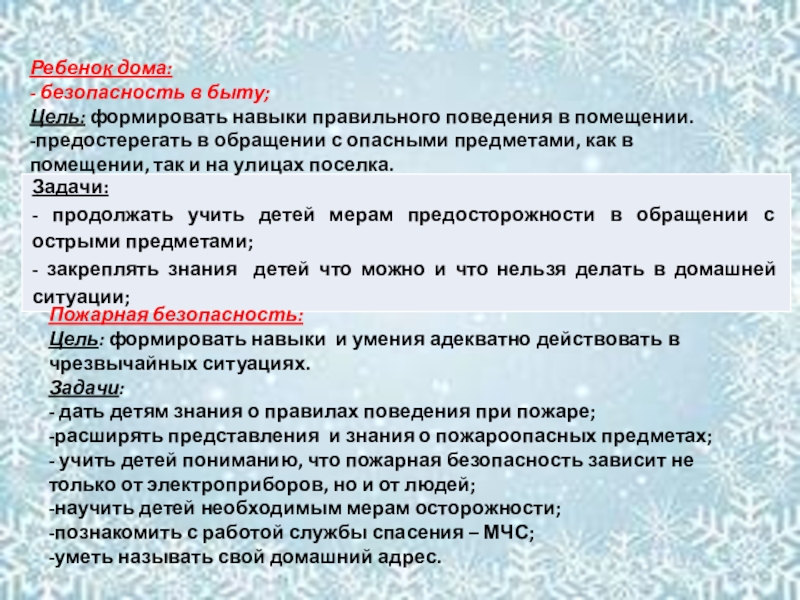 Ребенок дома:
- безопасность в быту;
Цель: формировать навыки правильного поведения в помещении.
-предостерегать в обращении с опасными предметами, как в помещении, так и на улицах поселка.

Задачи:
- продолжать учить детей мерам предосторожности в обращении с острыми предметами;
- закреплять знания детей что можно и что нельзя делать в домашней ситуации;

Пожарная безопасность:
Цель: формировать навыки и умения адекватно действовать в чрезвычайных ситуациях.
Задачи:
- дать детям знания о правилах поведения при пожаре;
-расширять представления и знания о пожароопасных предметах;
- учить детей пониманию, что пожарная безопасность зависит не только от электроприборов, но и от людей;
-научить детей необходимым мерам осторожности;
-познакомить с работой службы спасения – МЧС;
-уметь называть свой домашний адрес.